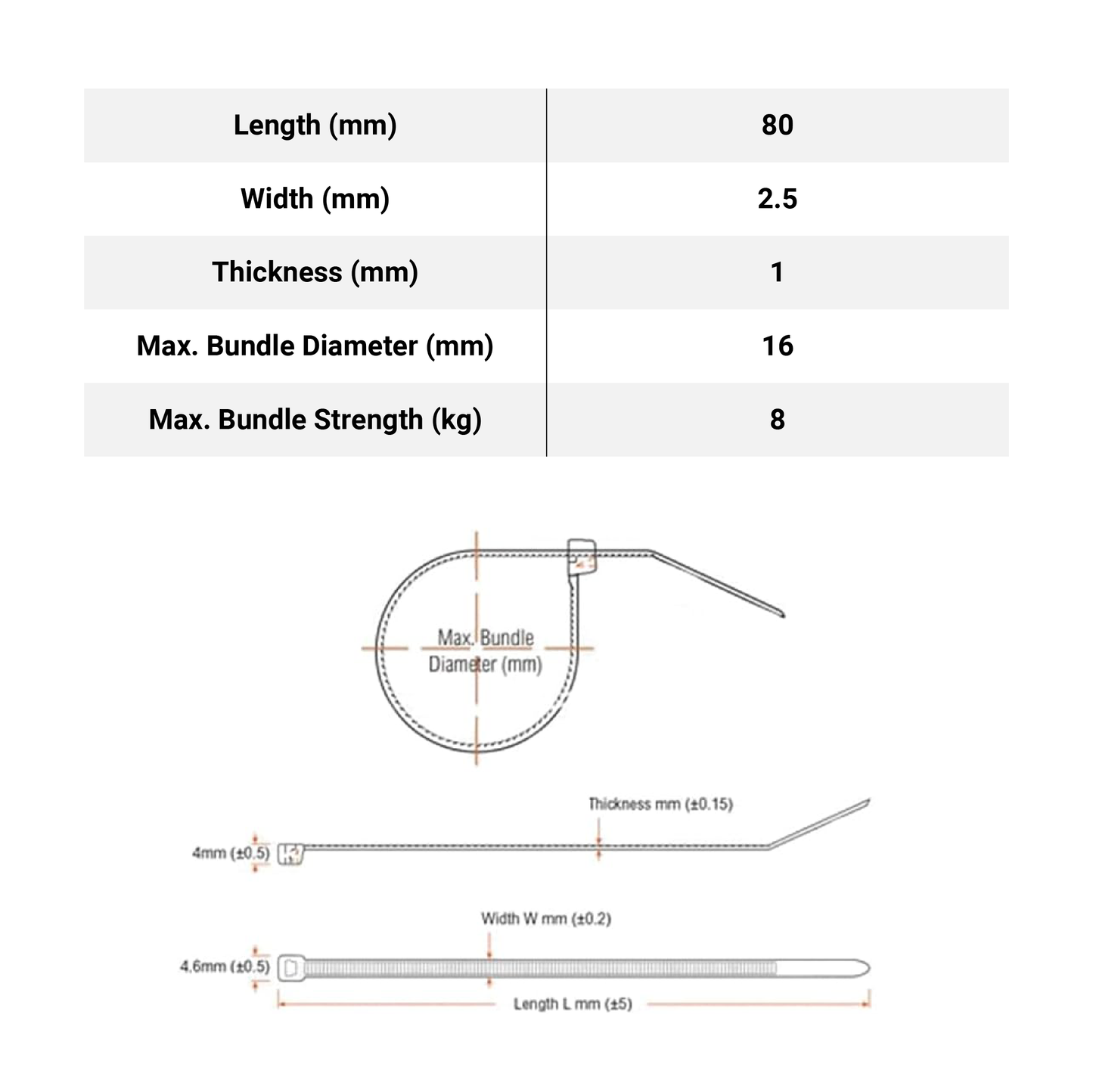 | Length (mm) | 80 |
|---|---|
| Width (mm) | 2.5 |
| Thickness (mm) | 1 |
| Max. Bundle Diameter (mm) | 16 |
| Max. Bundle Strength (kg) | 8 |

Max. Bundle Diameter (mm)

Thickness mm (±0.15)

4mm (±0.5)

Width W mm (±0.2)

4.6mm (±0.5)

Length L mm (±5)